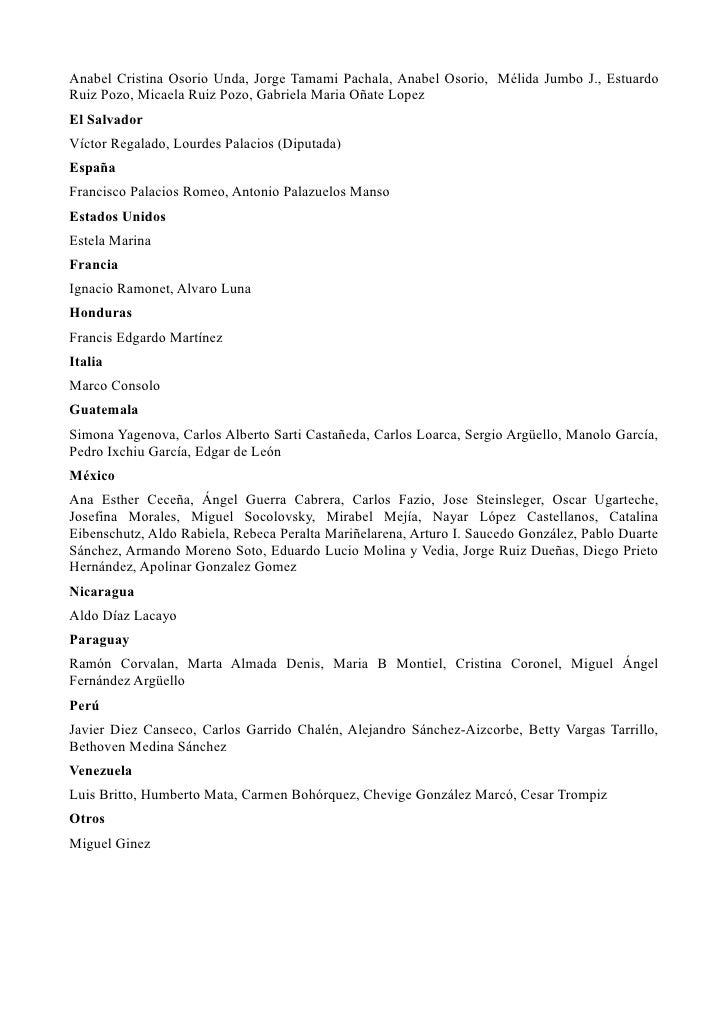 Anabel Cristina Osorio Unda, Jorge Tamami Pachala, Anabel Osorio, Mélida Jumbo J., Estuardo Ruiz Pozo, Micaela Ruiz Pozo, Gabriela Maria Oñate Lopez

El Salvador

Víctor Regalado, Lourdes Palacios (Diputada)

España

Francisco Palacios Romeo, Antonio Palazuelos Manso

Estados Unidos

Estela Marina

Francia

Ignacio Ramonet, Alvaro Luna

Honduras

Francis Edgardo Martínez

Italia

Marco Consolo

Guatemala

Simona Yagenova, Carlos Alberto Sarti Castañeda, Carlos Loarca, Sergio Argüello, Manolo García, Pedro Ixchiu García, Edgar de León

México

Ana Esther Ceceña, Ángel Guerra Cabrera, Carlos Fazio, Jose Steinsleger, Oscar Ugarteche, Josefina Morales, Miguel Socolovsky, Mirabel Mejía, Nayar López Castellanos, Catalina Eibenschutz, Aldo Rabiela, Rebeca Peralta Mariñelarena, Arturo I. Saucedo González, Pablo Duarte Sánchez, Armando Moreno Soto, Eduardo Lucio Molina y Vedia, Jorge Ruiz Dueñas, Diego Prieto Hernández, Apolinar Gonzalez Gomez

Nicaragua

Aldo Díaz Lacayo

Paraguay

Ramón Corvalan, Marta Almada Denis, Maria B Montiel, Cristina Coronel, Miguel Ángel Fernández Argüello

Perú

Javier Diez Canseco, Carlos Garrido Chalén, Alejandro Sánchez-Aizcorbe, Betty Vargas Tarrillo, Bethoven Medina Sánchez

Venezuela

Luis Britto, Humberto Mata, Carmen Bohórquez, Chevige González Marcó, Cesar Trompiz

Otros

Miguel Ginez